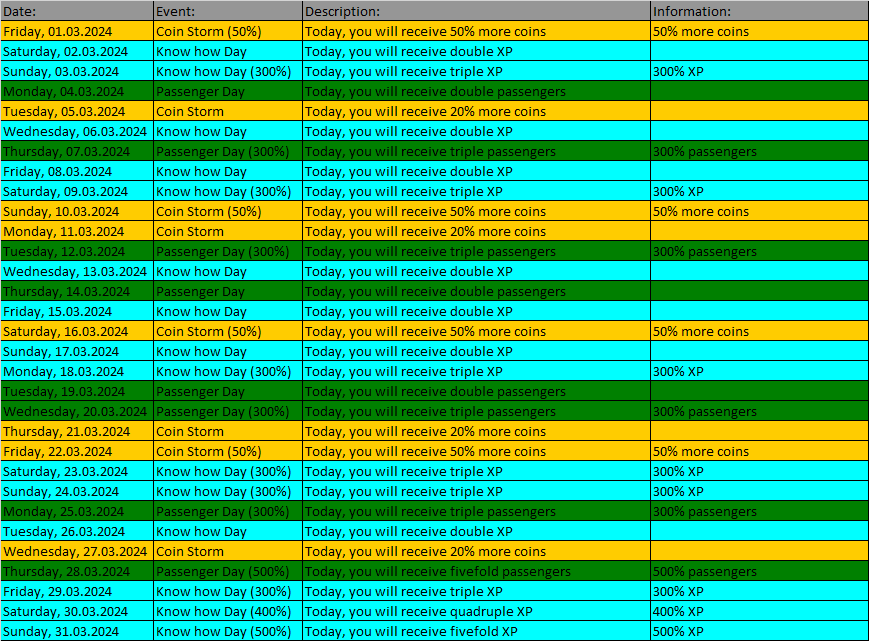 | Date: | Event: | Description: | Information: |
|---|---|---|---|
| Friday, 01.03.2024 | Coin Storm (50%) | Today, you will receive 50% more coins | 50% more coins |
| Saturday, 02.03.2024 | Know how Day | Today, you will receive double XP | |
| Sunday, 03.03.2024 | Know how Day (300%) | Today, you will receive triple XP | 300% XP |
| Monday, 04.03.2024 | Passenger Day | Today, you will receive double passengers | |
| Tuesday, 05.03.2024 | Coin Storm | Today, you will receive 20% more coins | |
| Wednesday, 06.03.2024 | Know how Day | Today, you will receive double XP | |
| Thursday, 07.03.2024 | Passenger Day (300%) | Today, you will receive triple passengers | 300% passengers |
| Friday, 08.03.2024 | Know how Day | Today, you will receive double XP | |
| Saturday, 09.03.2024 | Know how Day (300%) | Today, you will receive triple XP | 300% XP |
| Sunday, 10.03.2024 | Coin Storm (50%) | Today, you will receive 50% more coins | 50% more coins |
| Monday, 11.03.2024 | Coin Storm | Today, you will receive 20% more coins | |
| Tuesday, 12.03.2024 | Passenger Day (300%) | Today, you will receive triple passengers | 300% passengers |
| Wednesday, 13.03.2024 | Know how Day | Today, you will receive double XP | |
| Thursday, 14.03.2024 | Passenger Day | Today, you will receive double passengers | |
| Friday, 15.03.2024 | Know how Day | Today, you will receive double XP | |
| Saturday, 16.03.2024 | Coin Storm (50%) | Today, you will receive 50% more coins | 50% more coins |
| Sunday, 17.03.2024 | Know how Day | Today, you will receive double XP | |
| Monday, 18.03.2024 | Know how Day (300%) | Today, you will receive triple XP | 300% XP |
| Tuesday, 19.03.2024 | Passenger Day | Today, you will receive double passengers | |
| Wednesday, 20.03.2024 | Passenger Day (300%) | Today, you will receive triple passengers | 300% passengers |
| Thursday, 21.03.2024 | Coin Storm | Today, you will receive 20% more coins | |
| Friday, 22.03.2024 | Coin Storm (50%) | Today, you will receive 50% more coins | 50% more coins |
| Saturday, 23.03.2024 | Know how Day (300%) | Today, you will receive triple XP | 300% XP |
| Sunday, 24.03.2024 | Know how Day (300%) | Today, you will receive triple XP | 300% XP |
| Monday, 25.03.2024 | Passenger Day (300%) | Today, you will receive triple passengers | 300% passengers |
| Tuesday, 26.03.2024 | Know how Day | Today, you will receive double XP | |
| Wednesday, 27.03.2024 | Coin Storm | Today, you will receive 20% more coins | |
| Thursday, 28.03.2024 | Passenger Day (500%) | Today, you will receive fivefold passengers | 500% passengers |
| Friday, 29.03.2024 | Know how Day (300%) | Today, you will receive triple XP | 300% XP |
| Saturday, 30.03.2024 | Know how Day (400%) | Today, you will receive quadruple XP | 400% XP |
| Sunday, 31.03.2024 | Know how Day (500%) | Today, you will receive fivefold XP | 500% XP |